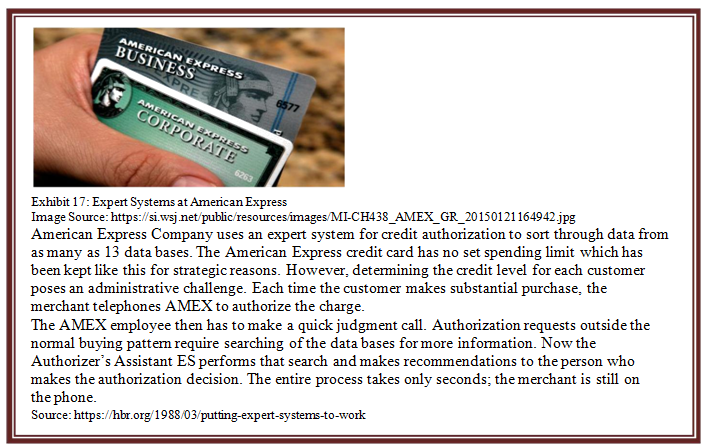 AMERICAN EXPRESS
BUSINESS
6577

AMERICAN EXPRESS
CORPORATE
6263

Exhibit 17: Expert Systems at American Express
Image Source: https://si.wsj.net/public/resources/images/MI-CH438_AMEX_GR_20150121164942.jpg

American Express Company uses an expert system for credit authorization to sort through data from as many as 13 data bases. The American Express credit card has no set spending limit which has been kept like this for strategic reasons. However, determining the credit level for each customer poses an administrative challenge. Each time the customer makes substantial purchase, the merchant telephones AMEX to authorize the charge.

The AMEX employee then has to make a quick judgment call. Authorization requests outside the normal buying pattern require searching of the data bases for more information. Now the Authorizer's Assistant ES performs that search and makes recommendations to the person who makes the authorization decision. The entire process takes only seconds; the merchant is still on the phone.

Source: https://hbr.org/1988/03/putting-expert-systems-to-work